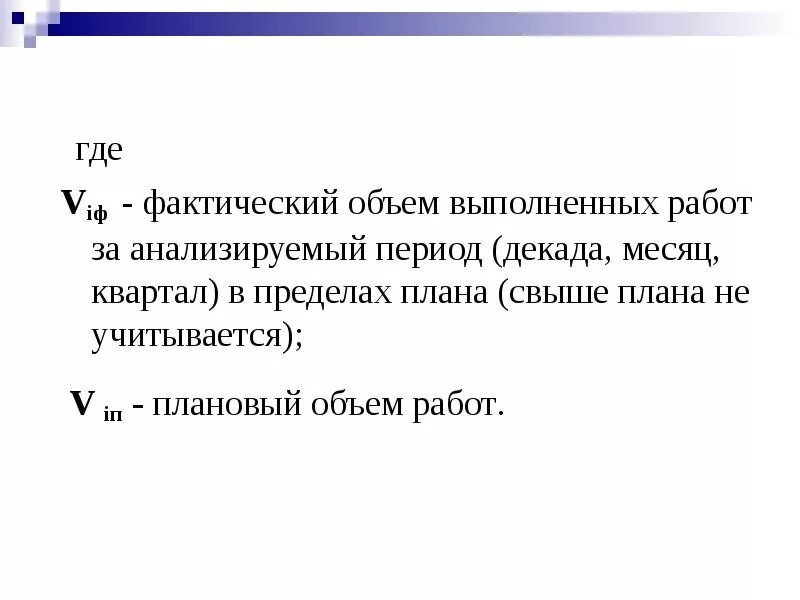 где

$V_{iф}$ - фактический объем выполненных работ за анализируемый период (декада, месяц, квартал) в пределах плана (свыше плана не учитывается);

$V_{iп}$ - плановый объем работ.